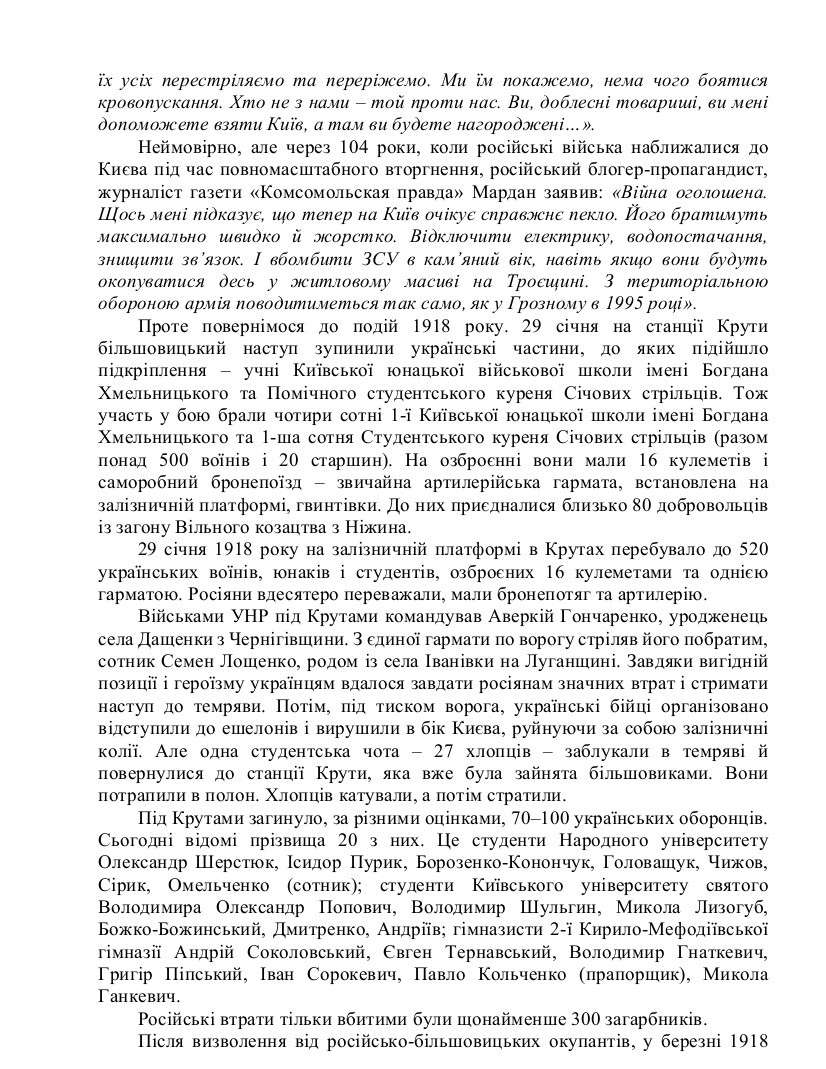 їх усіх перестріляємо та переріжемо. Ми їм покажемо, нема чого боятися кровопускання. Хто не з нами – той проти нас. Ви, доблесні товариші, ви мені допоможете взяти Київ, а там ви будете нагороджені…».

Неймовірно, але через 104 роки, коли російські війська наближалися до Києва під час повномасштабного вторгнення, російський блогер-пропагандист, журналіст газети «Комсомольская правда» Мардан заявив: «Війна оголошена. Щось мені підказує, що тепер на Київ очікує справжнє пекло. Його братимуть максимально швидко й жорстко. Відключити електрику, водопостачання, знищити зв'язок. І вбомбити ЗСУ в кам'яний вік, навіть якщо вони будуть окопуватися десь у житловому масиві на Троєщині. З територіальною обороною армія поводитиметься так само, як у Грозному в 1995 році».

Проте повернімося до подій 1918 року. 29 січня на станції Крути більшовицький наступ зупинили українські частини, до яких підійшло підкріплення – учні Київської юнацької військової школи імені Богдана Хмельницького та Помічного студентського куреня Січових стрільців. Тож участь у бою брали чотири сотні 1-ї Київської юнацької школи імені Богдана Хмельницького та 1-ша сотня Студентського куреня Січових стрільців (разом понад 500 воїнів і 20 старшин). На озброєнні вони мали 16 кулеметів і саморобний бронепоїзд – звичайна артилерійська гармата, встановлена на залізничній платформі, гвинтівки. До них приєдналися близько 80 добровольців із загону Вільного козацтва з Ніжина.

29 січня 1918 року на залізничній платформі в Крутах перебувало до 520 українських воїнів, юнаків і студентів, озброєних 16 кулеметами та однією гарматою. Росіяни вдесятеро переважали, мали бронепотяг та артилерію.

Військами УНР під Крутами командував Аверкій Гончаренко, уродженець села Дащенки з Чернігівщини. З єдиної гармати по ворогу стріляв його побратим, сотник Семен Лощенко, родом із села Іванівки на Луганщині. Завдяки вигідній позиції і героїзму українцям вдалося завдати росіянам значних втрат і стримати наступ до темряви. Потім, під тиском ворога, українські бійці організовано відступили до ешелонів і вирушили в бік Києва, руйнуючи за собою залізничні колії. Але одна студентська чота – 27 хлопців – заблукали в темряві й повернулися до станції Крути, яка вже була зайнята більшовиками. Вони потрапили в полон. Хлопців катували, а потім стратили.

Під Крутами загинуло, за різними оцінками, 70–100 українських оборонців. Сьогодні відомі прізвища 20 з них. Це студенти Народного університету Олександр Шерстюк, Ісидор Пурик, Борозенко-Конончук, Головащук, Чижов, Сірик, Омельченко (сотник); студенти Київського університету святого Володимира Олександр Попович, Володимир Шульгин, Микола Лизогуб, Божко-Божинський, Дмитренко, Андріїв; гімназисти 2-ї Кирило-Мефодіївської гімназії Андрій Соколовський, Євген Тернавський, Володимир Гнаткевич, Григір Піпський, Іван Сорокевич, Павло Кольченко (прапорщик), Микола Ганкевич.

Російські втрати тільки вбитими були щонайменше 300 загарбників.

Після визволення від російсько-більшовицьких окупантів, у березні 1918